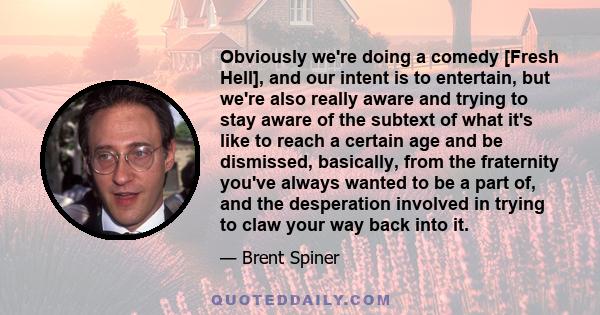 Obviously we're doing a comedy [Fresh Hell], and our intent is to entertain, but we're also really aware and trying to stay aware of the subtext of what it's like to reach a certain age and be dismissed, basically, from the fraternity you've always wanted to be a part of, and the desperation involved in trying to claw your way back into it.

— Brent Spiner

QUOTEDDAILY.COM